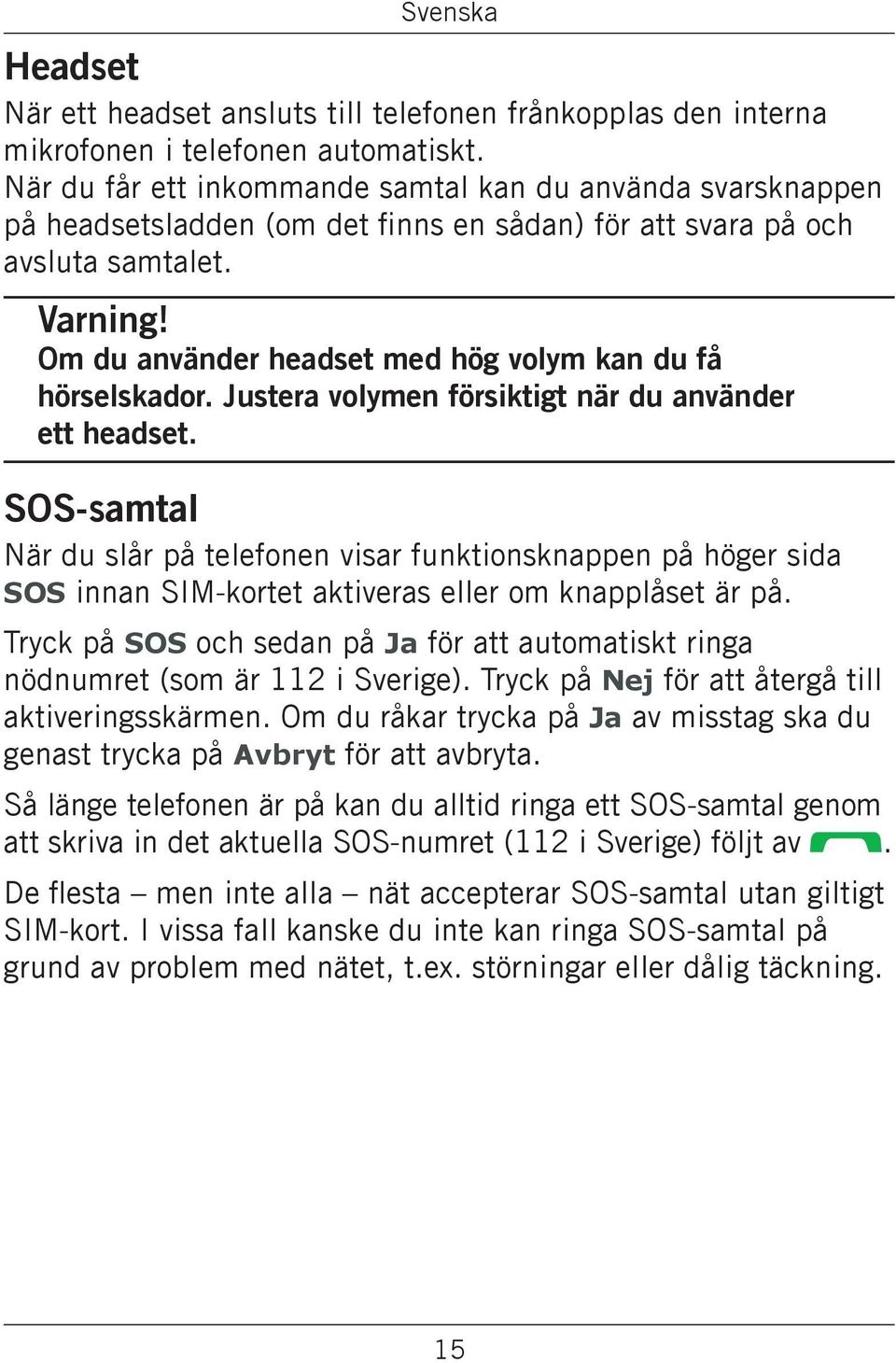 Svenska

Headset

När ett headset ansluts till telefonen frånkopplas den interna mikrofonen i telefonen automatiskt.
När du får ett inkommande samtal kan du använda svarsknappen på headsetsladden (om det finns en sådan) för att svara på och avsluta samtalet.

Varning!
Om du använder headset med hög volym kan du få hörselskador. Justera volymen försiktigt när du använder ett headset.

SOS-samtal

När du slår på telefonen visar funktionsknappen på höger sida SOS innan SIM-kortet aktiveras eller om knapplåset är på.

Tryck på SOS och sedan på Ja för att automatiskt ringa nödnumret (som är 112 i Sverige). Tryck på Nej för att återgå till aktiveringsskärmen. Om du råkar trycka på Ja av misstag ska du genast trycka på Avbryt för att avbryta.

Så länge telefonen är på kan du alltid ringa ett SOS-samtal genom att skriva in det aktuella SOS-numret (112 i Sverige) följt av .

De flesta – men inte alla – nät accepterar SOS-samtal utan giltigt SIM-kort. I vissa fall kanske du inte kan ringa SOS-samtal på grund av problem med nätet, t.ex. störningar eller dålig täckning.

15